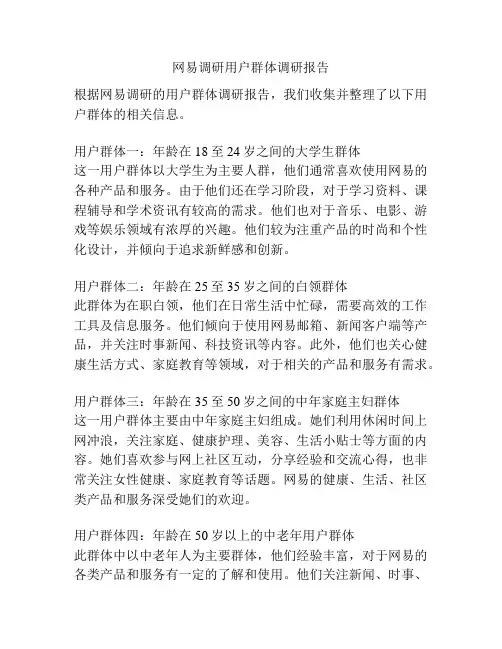 网易调研用户群体调研报告

根据网易调研的用户群体调研报告，我们收集并整理了以下用户群体的相关信息。

用户群体一：年龄在 18 至 24 岁之间的大学生群体
这一用户群体以大学生为主要人群，他们通常喜欢使用网易的各种产品和服务。由于他们还在学习阶段，对于学习资料、课程辅导和学术资讯有较高的需求。他们也对于音乐、电影、游戏等娱乐领域有浓厚的兴趣。他们较为注重产品的时尚和个性化设计，并倾向于追求新鲜感和创新。

用户群体二：年龄在 25 至 35 岁之间的白领群体
此群体为在职白领，他们在日常生活中忙碌，需要高效的工作工具及信息服务。他们倾向于使用网易邮箱、新闻客户端等产品，并关注时事新闻、科技资讯等内容。此外，他们也关心健康生活方式、家庭教育等领域，对于相关的产品和服务有需求。

用户群体三：年龄在 35 至 50 岁之间的中年家庭主妇群体
这一用户群体主要由中年家庭主妇组成。她们利用休闲时间上网冲浪，关注家庭、健康护理、美容、生活小贴士等方面的内容。她们喜欢参与网上社区互动，分享经验和交流心得，也非常关注女性健康、家庭教育等话题。网易的健康、生活、社区类产品和服务深受她们的欢迎。

用户群体四：年龄在 50 岁以上的中老年用户群体
此群体中以中老年人为主要群体，他们经验丰富，对于网易的各类产品和服务有一定的了解和使用。他们关注新闻、时事、